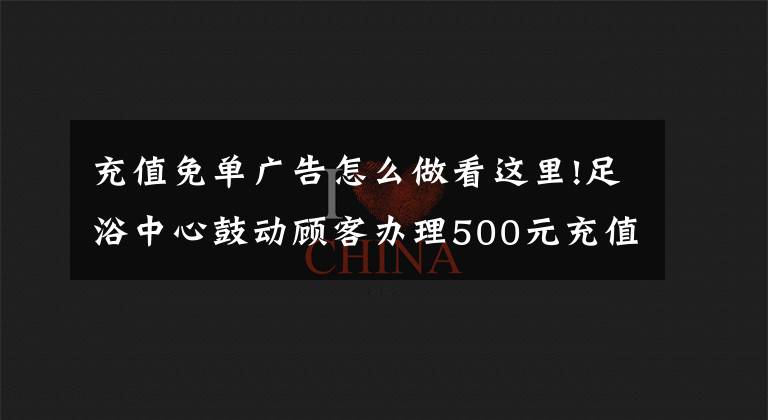 充值免单广告怎么做看这里!足浴中心鼓动顾客办理500元充值

I CHINA